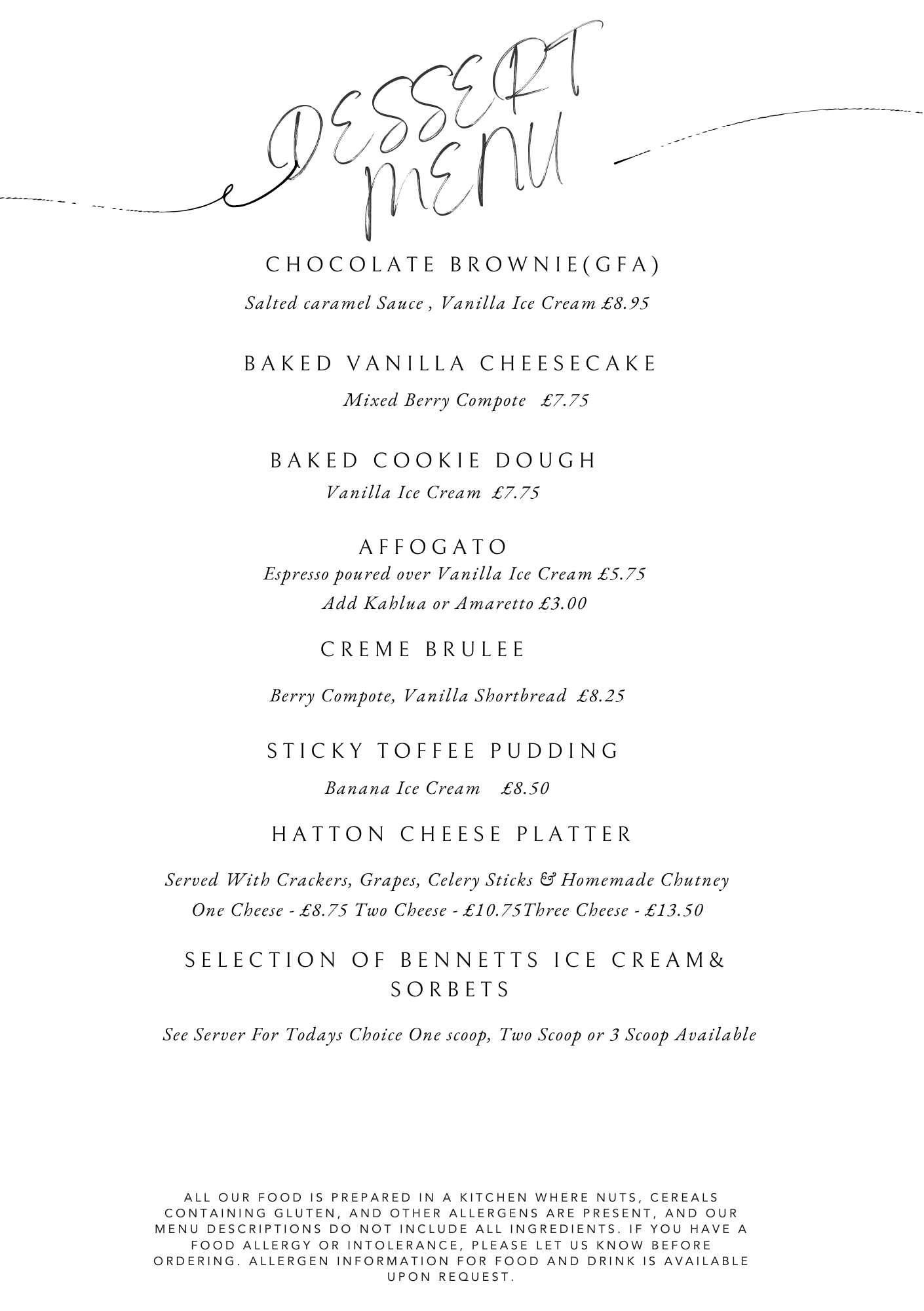 DESSERT MENU

CHOCOLATE BROWNIE(GFA)

Salted caramel Sauce , Vanilla Ice Cream £8.95

BAKED VANILLA CHEESECAKE

Mixed Berry Compote £7.75

BAKED COOKIE DOUGH

Vanilla Ice Cream £7.75

AFFOGATO

Espresso poured over Vanilla Ice Cream £5.75

Add Kahlua or Amaretto £3.00

CREME BRULEE

Berry Compote, Vanilla Shortbread £8.25

STICKY TOFFEE PUDDING

Banana Ice Cream £8.50

HATTON CHEESE PLATTER

Served With Crackers, Grapes, Celery Sticks & Homemade Chutney

One Cheese - £8.75 Two Cheese - £10.75Three Cheese - £13.50

SELECTION OF BENNETTS ICE CREAM& SORBETS

See Server For Todays Choice One scoop, Two Scoop or 3 Scoop Available

ALL OUR FOOD IS PREPARED IN A KITCHEN WHERE NUTS, CEREALS CONTAINING GLUTEN, AND OTHER ALLERGENS ARE PRESENT, AND OUR MENU DESCRIPTIONS DO NOT INCLUDE ALL INGREDIENTS. IF YOU HAVE A FOOD ALLERGY OR INTOLERANCE, PLEASE LET US KNOW BEFORE ORDERING. ALLERGEN INFORMATION FOR FOOD AND DRINK IS AVAILABLE UPON REQUEST.